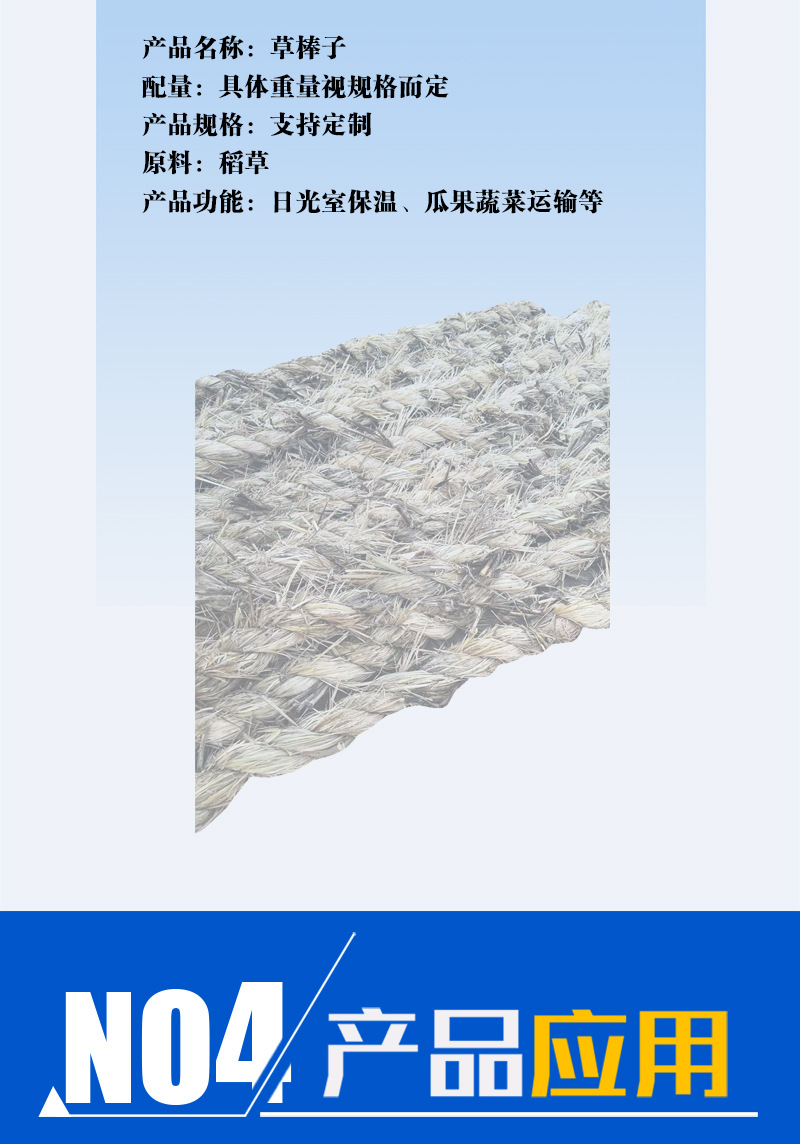 产品名称：草棒子
配量：具体重量视规格而定
产品规格：支持定制
原料：稻草
产品功能：日光室保温、瓜果蔬菜运输等

NO4 产品应用